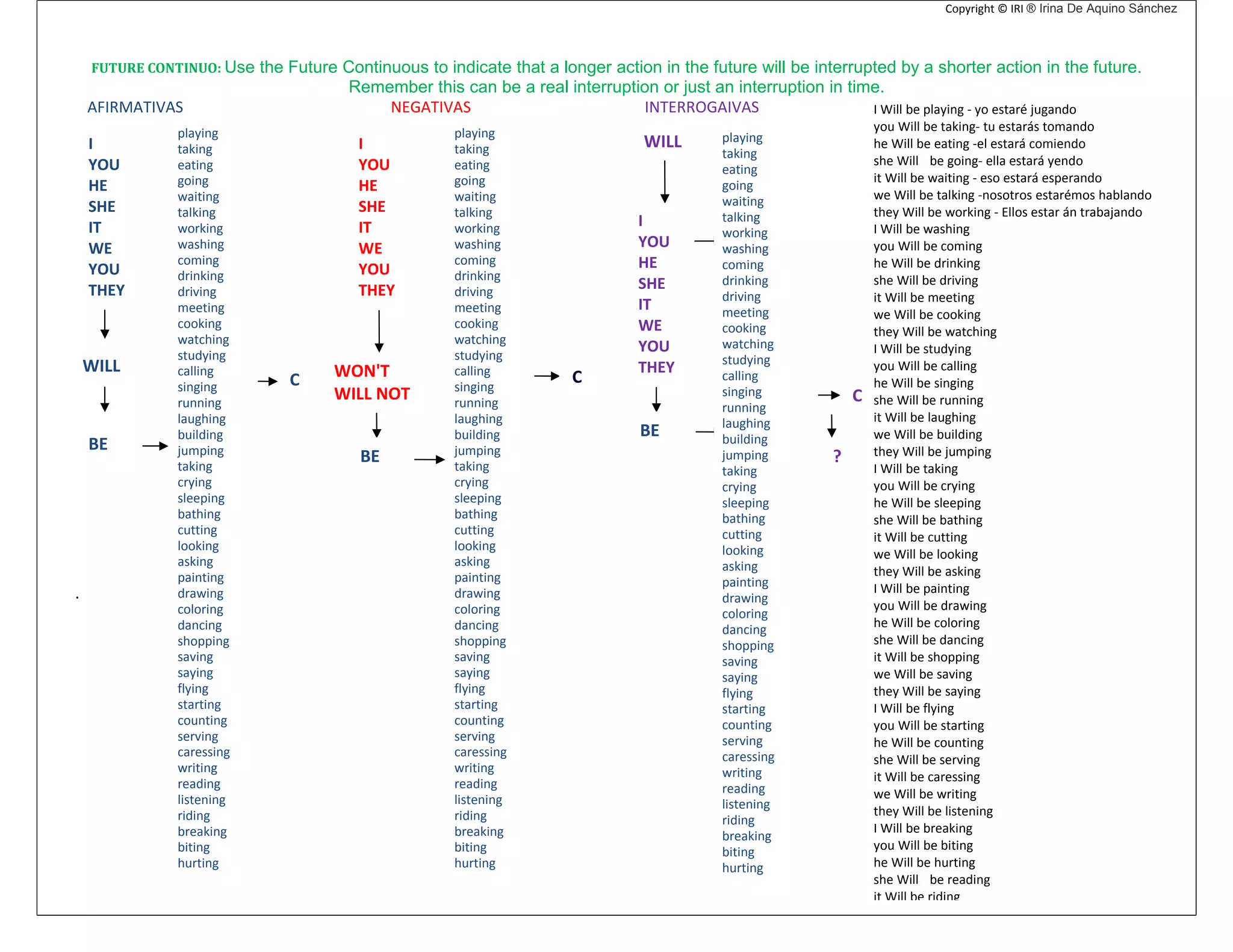 Copyright © IRI ® Irina De Aquino Sánchez

FUTURE CONTINUO: Use the Future Continuous to indicate that a longer action in the future will be interrupted by a shorter action in the future. Remember this can be a real interruption or just an interruption in time.

AFIRMATIVAS

I
YOU
HE
SHE
IT
WE
YOU
THEY

WILL

BE

playing
taking
eating
going
waiting
talking
working
washing
coming
drinking
driving
meeting
cooking
watching
studying
calling
singing
running
laughing
building
jumping
taking
crying
sleeping
bathing
cutting
looking
asking
painting
drawing
coloring
dancing
shopping
saving
saying
flying
starting
counting
serving
caressing
writing
reading
listening
riding
breaking
biting
hurting

C

NEGATIVAS

I
YOU
HE
SHE
IT
WE
YOU
THEY

WON'T
WILL NOT

BE

playing
taking
eating
going
waiting
talking
working
washing
coming
drinking
driving
meeting
cooking
watching
studying
calling
singing
running
laughing
building
jumping
taking
crying
sleeping
bathing
cutting
looking
asking
painting
drawing
coloring
dancing
shopping
saving
saying
flying
starting
counting
serving
caressing
writing
reading
listening
riding
breaking
biting
hurting

C

INTERROGAIVAS

WILL

I
YOU
HE
SHE
IT
WE
YOU
THEY

BE

playing
taking
eating
going
waiting
talking
working
washing
coming
drinking
driving
meeting
cooking
watching
studying
calling
singing
running
laughing
building
jumping
taking
crying
sleeping
bathing
cutting
looking
asking
painting
drawing
coloring
dancing
shopping
saving
saying
flying
starting
counting
serving
caressing
writing
reading
listening
riding
breaking
biting
hurting

C

?

I Will be playing - yo estaré jugando
you Will be taking- tu estarás tomando
he Will be eating -el estará comiendo
she Will be going- ella estará yendo
it Will be waiting - eso estará esperando
we Will be talking -nosotros estarémos hablando
they Will be working - Ellos estar án trabajando
I Will be washing
you Will be coming
he Will be drinking
she Will be driving
it Will be meeting
we Will be cooking
they Will be watching
I Will be studying
you Will be calling
he Will be singing
she Will be running
it Will be laughing
we Will be building
they Will be jumping
I Will be taking
you Will be crying
he Will be sleeping
she Will be bathing
it Will be cutting
we Will be looking
they Will be asking
I Will be painting
you Will be drawing
he Will be coloring
she Will be dancing
it Will be shopping
we Will be saving
they Will be saying
I Will be flying
you Will be starting
he Will be counting
she Will be serving
it Will be caressing
we Will be writing
they Will be listening
I Will be breaking
you Will be biting
he Will be hurting
she Will be reading
it Will be riding